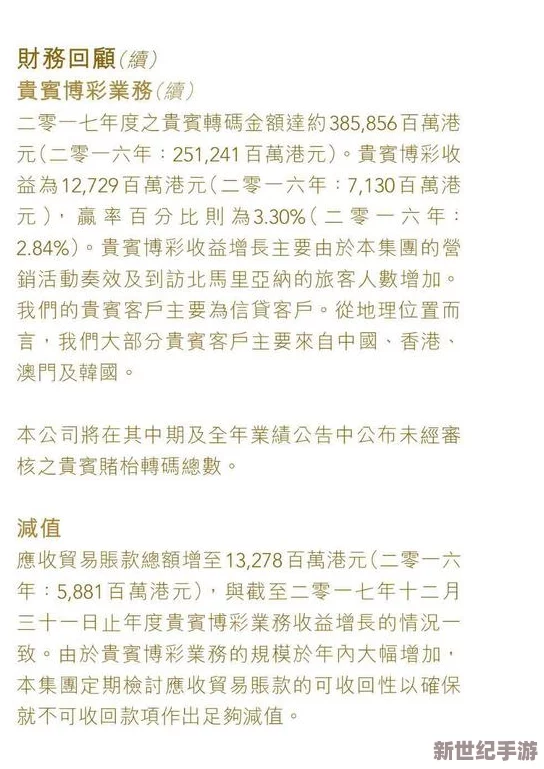 財務回顧（續）
貴賓博彩業務（續）
二零一七年度之貴賓轉碼金額達約385,856百萬港元（二零一六年：251,241百萬港元）。貴賓博彩收益為12,729百萬港元（二零一六年：7,130百萬港元），贏率百分比則為3.30%（二零一六年：2.84%）。貴賓博彩收益增長主要由於本集團的營銷活動奏效及到訪北馬里亞納的旅客人數增加。我們的貴賓客戶主要為信貸客戶。從地理位置而言，我們大部分貴賓客戶主要來自中國、香港、澳門及韓國。

本公司將在其中期及全年業績公告中公布未經審核之貴賓賭枱轉碼總數。

減值
應收貿易賬款總額增至13,278百萬港元（二零一六年：5,881百萬港元），與截至二零一七年十二月三十一日止年度貴賓博彩業務收益增長的情況一致。由於貴賓博彩業務的規模於年內大幅增加，本集團定期檢討應收貿易賬款的可收回性以確保就不可收回款項作出足夠減值。

新世纪手游